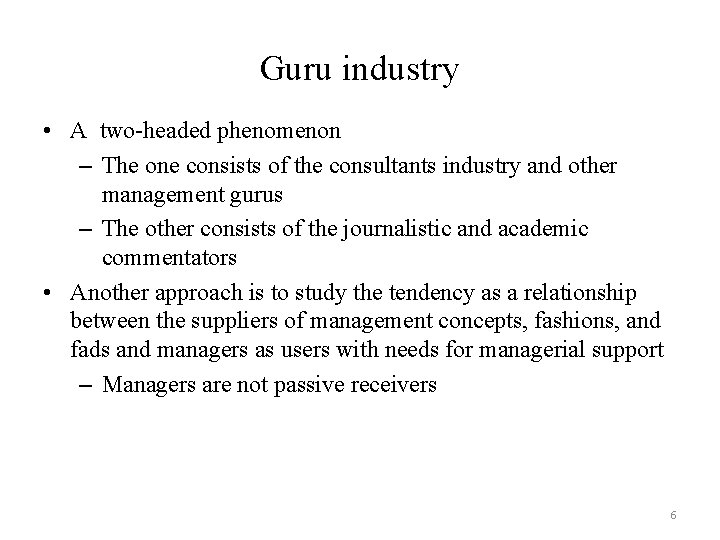 Guru industry

• A two-headed phenomenon
  – The one consists of the consultants industry and other management gurus
  – The other consists of the journalistic and academic commentators
• Another approach is to study the tendency as a relationship between the suppliers of management concepts, fashions, and fads and managers as users with needs for managerial support
  – Managers are not passive receivers

6